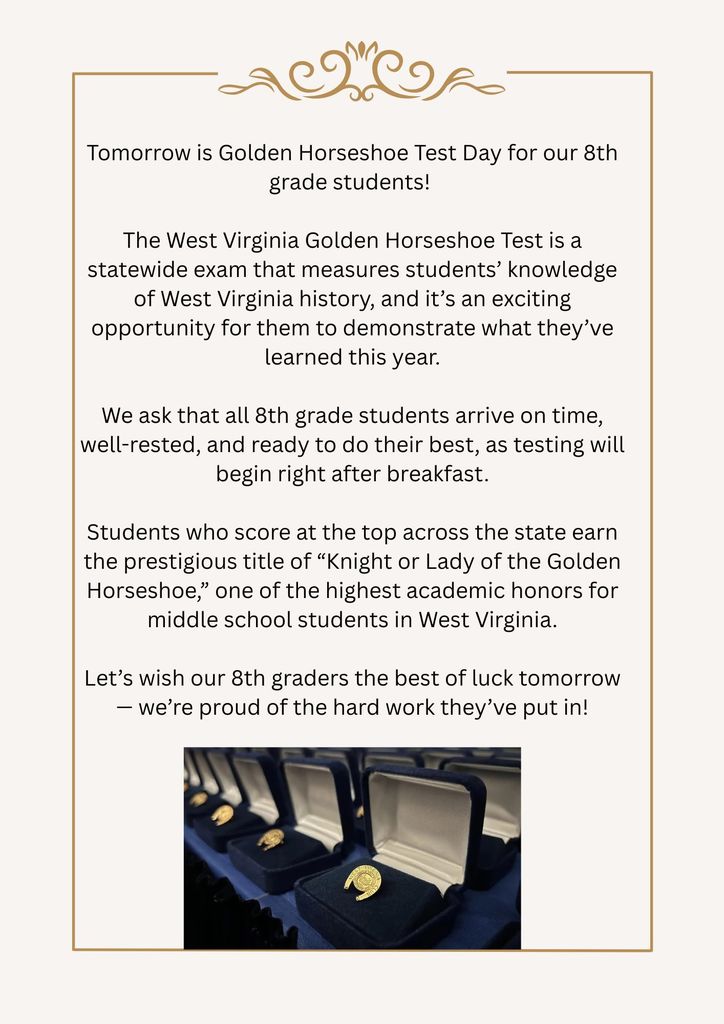 Tomorrow is Golden Horseshoe Test Day for our 8th grade students!

The West Virginia Golden Horseshoe Test is a statewide exam that measures students' knowledge of West Virginia history, and it's an exciting opportunity for them to demonstrate what they've learned this year.

We ask that all 8th grade students arrive on time, well-rested, and ready to do their best, as testing will begin right after breakfast.

Students who score at the top across the state earn the prestigious title of "Knight or Lady of the Golden Horseshoe," one of the highest academic honors for middle school students in West Virginia.

Let's wish our 8th graders the best of luck tomorrow — we're proud of the hard work they've put in!